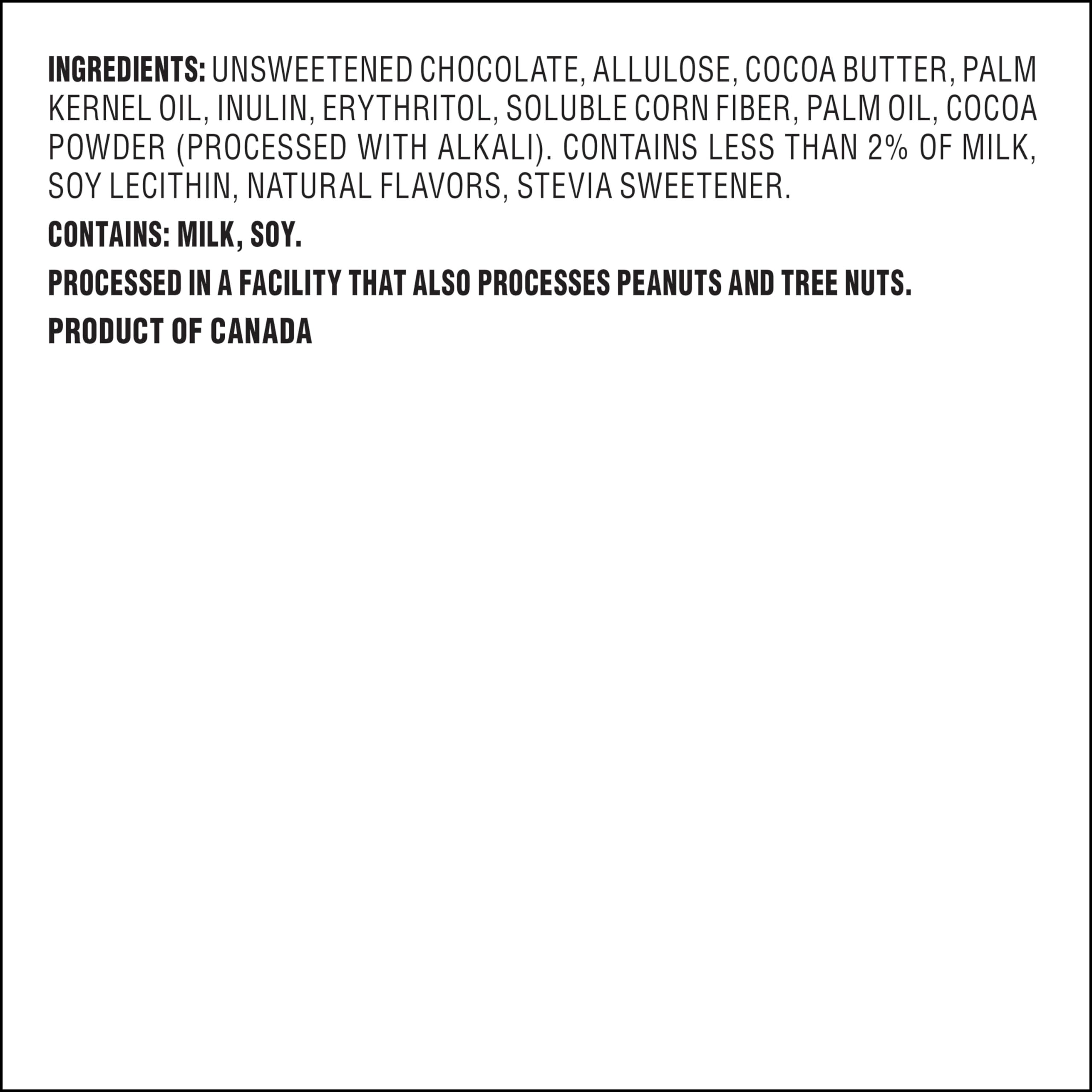 INGREDIENTS: UNSWEETENED CHOCOLATE, ALLULOSE, COCOA BUTTER, PALM KERNEL OIL, INULIN, ERYTHRITOL, SOLUBLE CORN FIBER, PALM OIL, COCOA POWDER (PROCESSED WITH ALKALI). CONTAINS LESS THAN 2% OF MILK, SOY LECITHIN, NATURAL FLAVORS, STEVIA SWEETENER.

CONTAINS: MILK, SOY.

PROCESSED IN A FACILITY THAT ALSO PROCESSES PEANUTS AND TREE NUTS.

PRODUCT OF CANADA